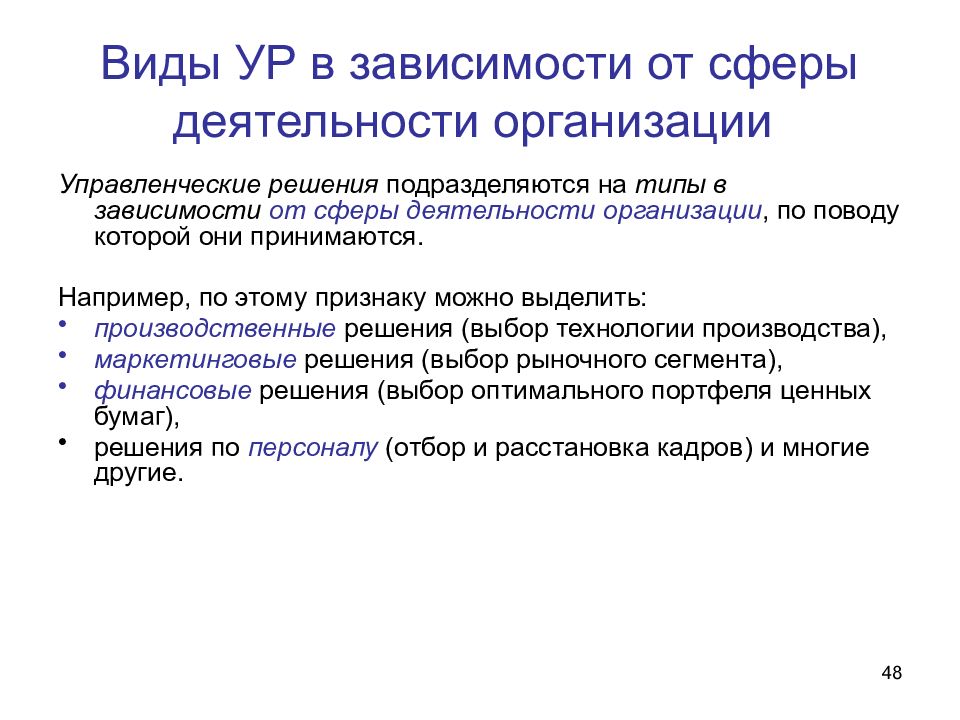 Виды УР в зависимости от сферы деятельности организации

Управленческие решения подразделяются на типы в зависимости от сферы деятельности организации, по поводу которой они принимаются.

Например, по этому признаку можно выделить:
• производственные решения (выбор технологии производства),
• маркетинговые решения (выбор рыночного сегмента),
• финансовые решения (выбор оптимального портфеля ценных бумаг),
• решения по персоналу (отбор и расстановка кадров) и многие другие.

48